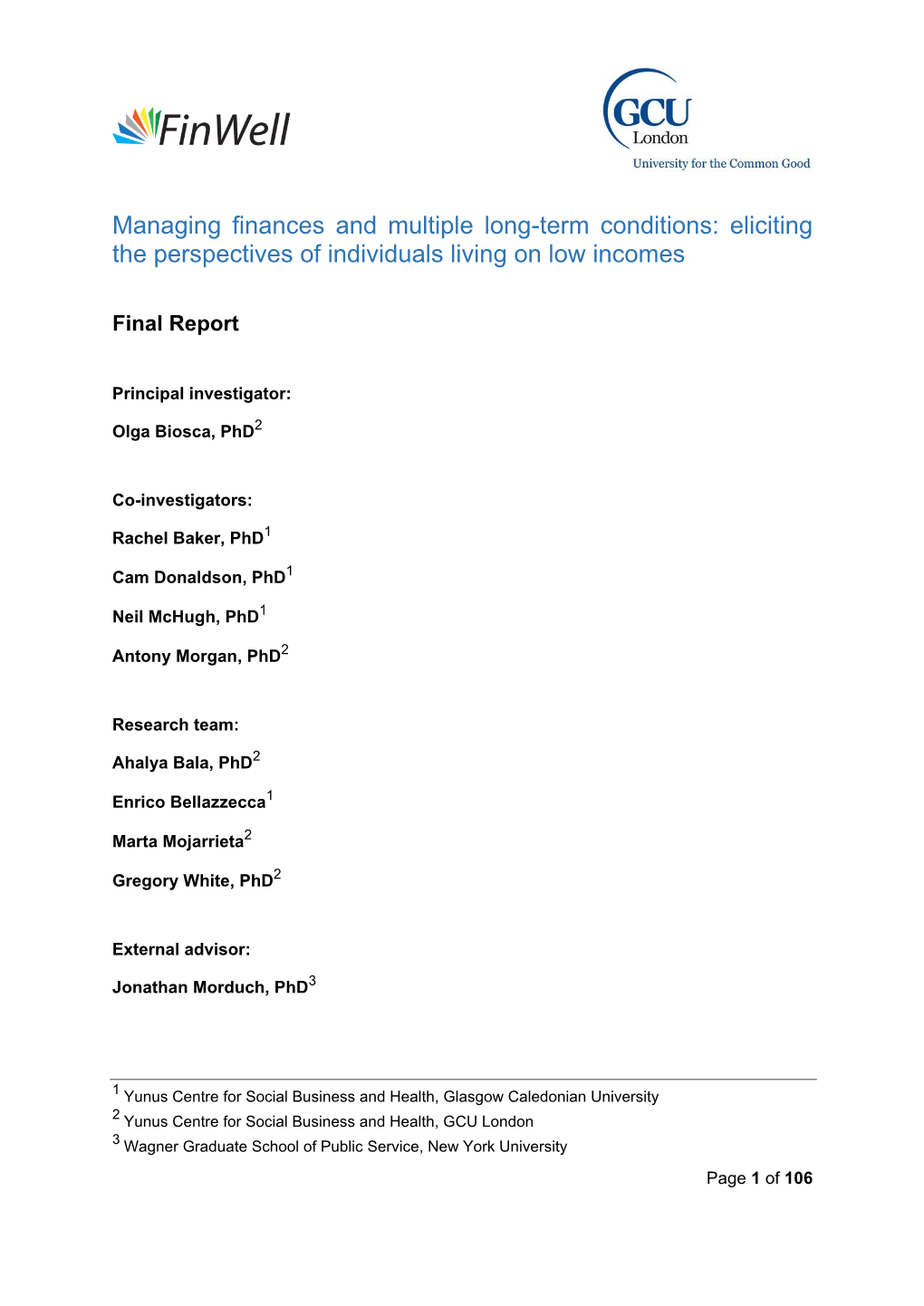 FinWell

GCU
London
University for the Common Good

Managing finances and multiple long-term conditions: eliciting the perspectives of individuals living on low incomes

Final Report

Principal investigator:

Olga Biosca, PhD$^2$

Co-investigators:

Rachel Baker, PhD$^1$

Cam Donaldson, PhD$^1$

Neil McHugh, PhD$^1$

Antony Morgan, PhD$^2$

Research team:

Ahalya Bala, PhD$^2$

Enrico Bellazzecca$^1$

Marta Mojarrieta$^2$

Gregory White, PhD$^2$

External advisor:

Jonathan Morduch, PhD$^3$

$^1$ Yunus Centre for Social Business and Health, Glasgow Caledonian University
$^2$ Yunus Centre for Social Business and Health, GCU London
$^3$ Wagner Graduate School of Public Service, New York University

Page 1 of 106